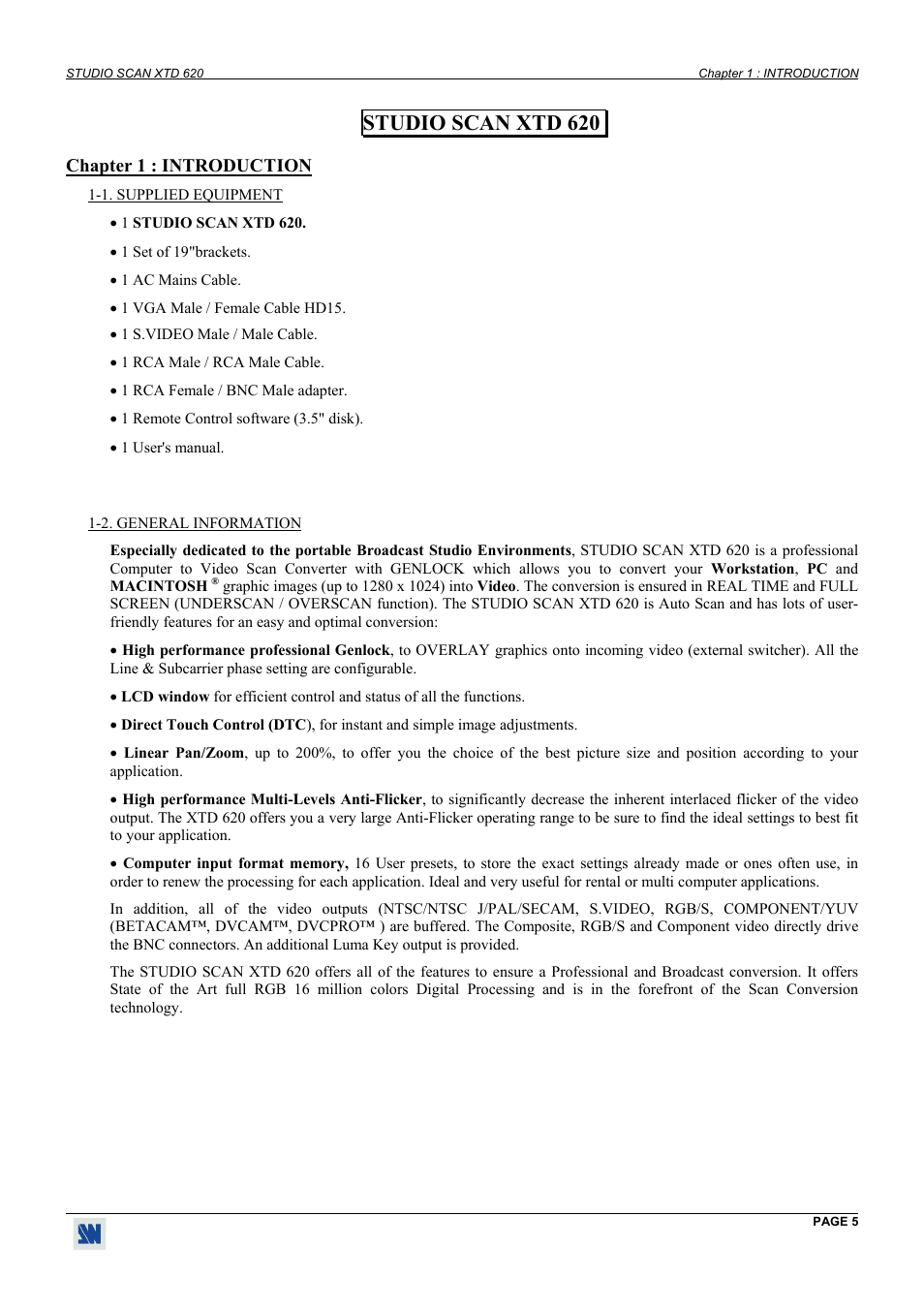 STUDIO SCAN XTD 620

Chapter 1 : INTRODUCTION

STUDIO SCAN XTD 620

Chapter 1 : INTRODUCTION

1-1. SUPPLIED EQUIPMENT

• 1 STUDIO SCAN XTD 620.

• 1 Set of 19"brackets.

• 1 AC Mains Cable.

• 1 VGA Male / Female Cable HD15.

• 1 S.VIDEO Male / Male Cable.

• 1 RCA Male / RCA Male Cable.

• 1 RCA Female / BNC Male adapter.

• 1 Remote Control software (3.5" disk).

• 1 User's manual.

1-2. GENERAL INFORMATION

Especially dedicated to the portable Broadcast Studio Environments, STUDIO SCAN XTD 620 is a professional Computer to Video Scan Converter with GENLOCK which allows you to convert your Workstation, PC and MACINTOSH ® graphic images (up to 1280 x 1024) into Video. The conversion is ensured in REAL TIME and FULL SCREEN (UNDERSCAN / OVERSCAN function). The STUDIO SCAN XTD 620 is Auto Scan and has lots of user-friendly features for an easy and optimal conversion:

• High performance professional Genlock, to OVERLAY graphics onto incoming video (external switcher). All the Line & Subcarrier phase setting are configurable.

• LCD window for efficient control and status of all the functions.

• Direct Touch Control (DTC), for instant and simple image adjustments.

• Linear Pan/Zoom, up to 200%, to offer you the choice of the best picture size and position according to your application.

• High performance Multi-Levels Anti-Flicker, to significantly decrease the inherent interlaced flicker of the video output. The XTD 620 offers you a very large Anti-Flicker operating range to be sure to find the ideal settings to best fit to your application.

• Computer input format memory, 16 User presets, to store the exact settings already made or ones often use, in order to renew the processing for each application. Ideal and very useful for rental or multi computer applications.

In addition, all of the video outputs (NTSC/NTSC J/PAL/SECAM, S.VIDEO, RGB/S, COMPONENT/YUV (BETACAM™, DVCAM™, DVCPRO™ ) are buffered. The Composite, RGB/S and Component video directly drive the BNC connectors. An additional Luma Key output is provided.

The STUDIO SCAN XTD 620 offers all of the features to ensure a Professional and Broadcast conversion. It offers State of the Art full RGB 16 million colors Digital Processing and is in the forefront of the Scan Conversion technology.

PAGE 5